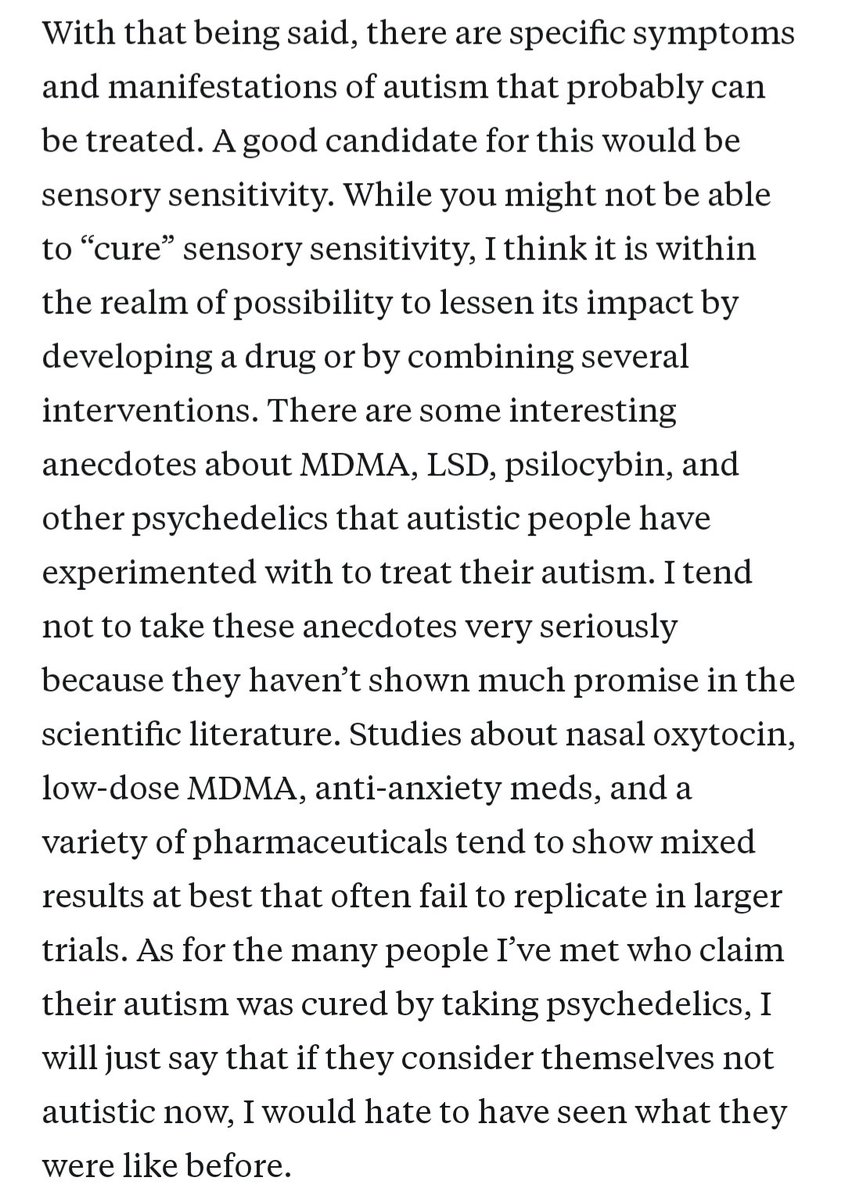 With that being said, there are specific symptoms and manifestations of autism that probably can be treated. A good candidate for this would be sensory sensitivity. While you might not be able to “cure” sensory sensitivity, I think it is within the realm of possibility to lessen its impact by developing a drug or by combining several interventions. There are some interesting anecdotes about MDMA, LSD, psilocybin, and other psychedelics that autistic people have experimented with to treat their autism. I tend not to take these anecdotes very seriously because they haven’t shown much promise in the scientific literature. Studies about nasal oxytocin, low-dose MDMA, anti-anxiety meds, and a variety of pharmaceuticals tend to show mixed results at best that often fail to replicate in larger trials. As for the many people I’ve met who claim their autism was cured by taking psychedelics, I will just say that if they consider themselves not autistic now, I would hate to have seen what they were like before.